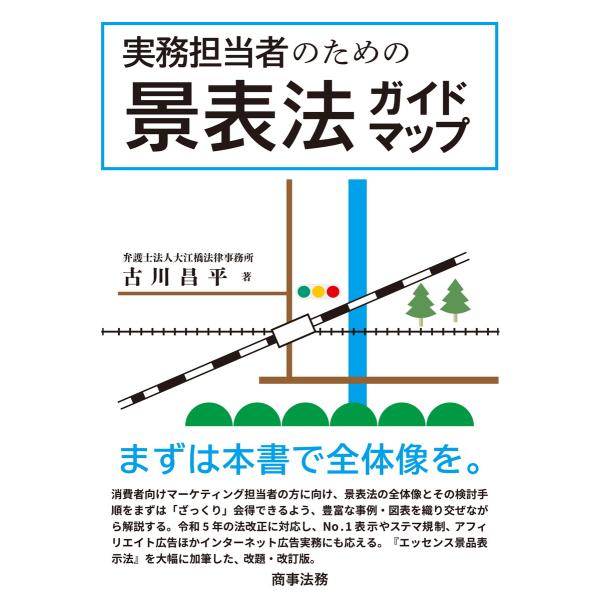 実務担当者のための
景表法ガイドマップ

弁護士法人大江橋法律事務所
古川昌平 著

まずは本書で全体像を。

消費者向けマーケティング担当者の方に向け、景表法の全体像とその検討手順をまずは「ざっくり」会得できるよう、豊富な事例・図表を織り交ぜながら解説する。令和５年の法改正に対応し、No.１表示やステマ規制、アフィリエイト広告ほかインターネット広告実務にも応える。『エッセンス景品表示法』を大幅に加筆した、改題・改訂版。

商事法務